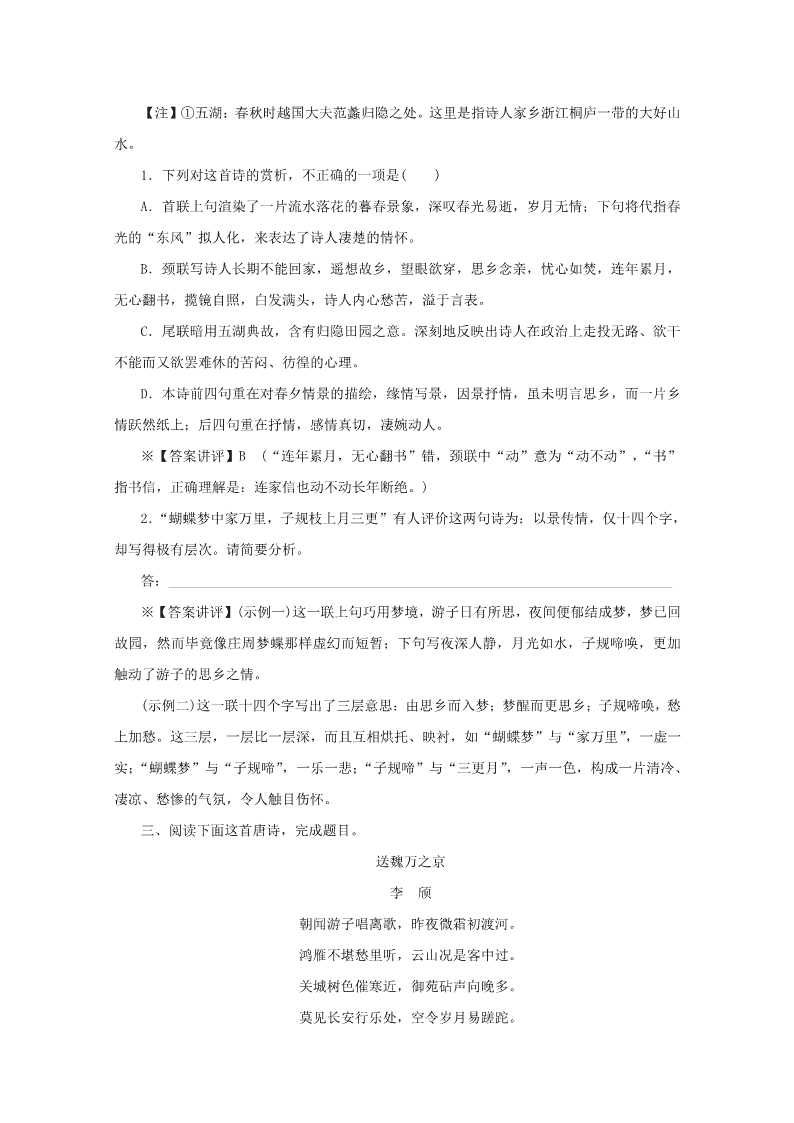 【注】①五湖：春秋时越国大夫范蠡归隐之处。这里是指诗人家乡浙江桐庐一带的大好山水。

1．下列对这首诗的赏析，不正确的一项是(　　)

A．首联上句渲染了一片流水落花的暮春景象，深叹春光易逝，岁月无情；下句将代指春光的“东风”拟人化，来表达了诗人凄楚的情怀。

B．颈联写诗人长期不能回家，遥想故乡，望眼欲穿，思乡念亲，忧心如焚，连年累月，无心翻书，揽镜自照，白发满头，诗人内心愁苦，溢于言表。

C．尾联暗用五湖典故，含有归隐田园之意。深刻地反映出诗人在政治上走投无路、欲干不能而又欲罢难休的苦闷、彷徨的心理。

D．本诗前四句重在对春夕情景的描绘，缘情写景，因景抒情，虽未明言思乡，而一片乡情跃然纸上；后四句重在抒情，感情真切，凄婉动人。

※【答案讲评】B　(“连年累月，无心翻书”错，颈联中“动”意为“动不动”，“书”指书信，正确理解是：连家信也动不动长年断绝。)

2．“蝴蝶梦中家万里，子规枝上月三更”有人评价这两句诗为：以景传情，仅十四个字，却写得极有层次。请简要分析。

答：

※【答案讲评】(示例一)这一联上句巧用梦境，游子日有所思，夜间便郁结成梦，梦已回故园，然而毕竟像庄周梦蝶那样虚幻而短暂；下句写夜深人静，月光如水，子规啼唤，更加触动了游子的思乡之情。

(示例二)这一联十四个字写出了三层意思：由思乡而入梦；梦醒而更思乡；子规啼唤，愁上加愁。这三层，一层比一层深，而且互相烘托、映衬，如“蝴蝶梦”与“家万里”，一虚一实；“蝴蝶梦”与“子规啼”，一乐一悲；“子规啼”与“三更月”，一声一色，构成一片清冷、凄凉、愁惨的气氛，令人触目伤怀。

三、阅读下面这首唐诗，完成题目。

送魏万之京

李　颀

朝闻游子唱离歌，昨夜微霜初渡河。
鸿雁不堪愁里听，云山况是客中过。
关城树色催寒近，御苑砧声向晚多。
莫见长安行乐处，空令岁月易蹉跎。